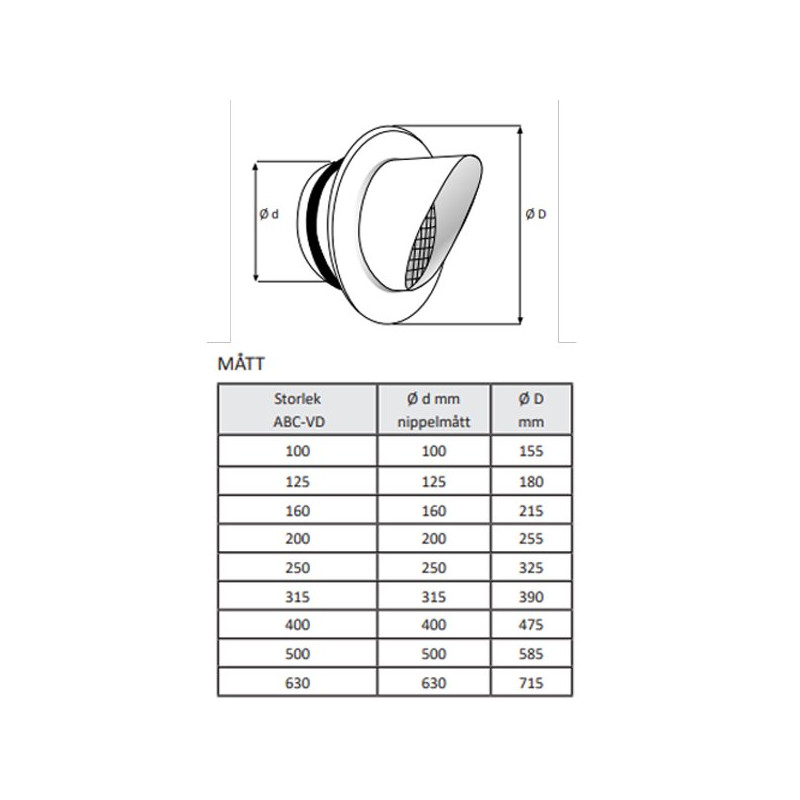 Ø d

Ø D

MÅTT

| Storlek ABC-VD | Ø d mm nippelmått | Ø D mm |
|---|---|---|
| 100 | 100 | 155 |
| 125 | 125 | 180 |
| 160 | 160 | 215 |
| 200 | 200 | 255 |
| 250 | 250 | 325 |
| 315 | 315 | 390 |
| 400 | 400 | 475 |
| 500 | 500 | 585 |
| 630 | 630 | 715 |